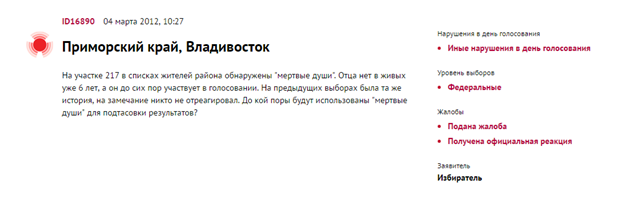 ID16890 04 марта 2012, 10:27

Приморский край, Владивосток

На участке 217 в списках жителей района обнаружены "мертвые души". Отца нет в живых уже 6 лет, а он до сих пор участвует в голосовании. На предыдущих выборах была та же история, на замечание никто не отреагировал. До кой поры будут использованы "мертвые души" для подтасовки результатов?

Нарушения в день голосования

• Иные нарушения в день голосования

Уровень выборов

• Федеральные

Жалобы

• Подана жалоба

• Получена официальная реакция

Заявитель

Избиратель